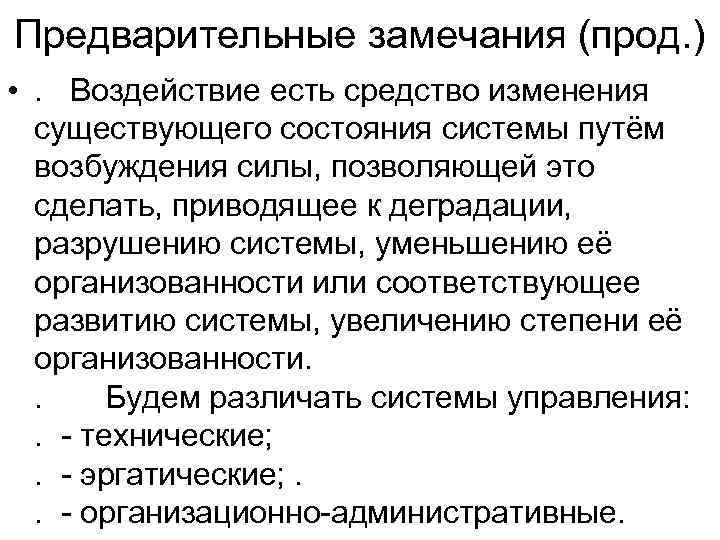 Предварительные замечания (прод.)

• . Воздействие есть средство изменения существующего состояния системы путём возбуждения силы, позволяющей это сделать, приводящее к деградации, разрушению системы, уменьшению её организованности или соответствующее развитию системы, увеличению степени её организованности.

. Будем различать системы управления:

. - технические;

. - эргатические; .

. - организационно-административные.